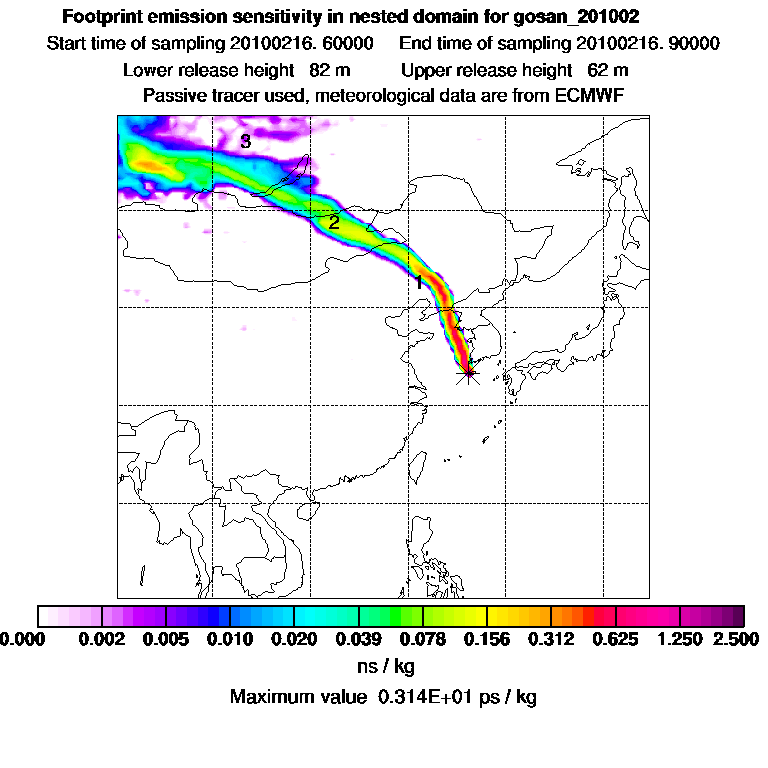 Footprint emission sensitivity in nested domain for gosan_201002
Start time of sampling 20100216. 60000     End time of sampling 20100216. 90000
Lower release height 82 m     Upper release height 62 m
Passive tracer used, meteorological data are from ECMWF

3
2
1

0.000 0.002 0.005 0.010 0.020 0.039 0.078 0.156 0.312 0.625 1.250 2.500
ns / kg
Maximum value 0.314E+01 ps / kg